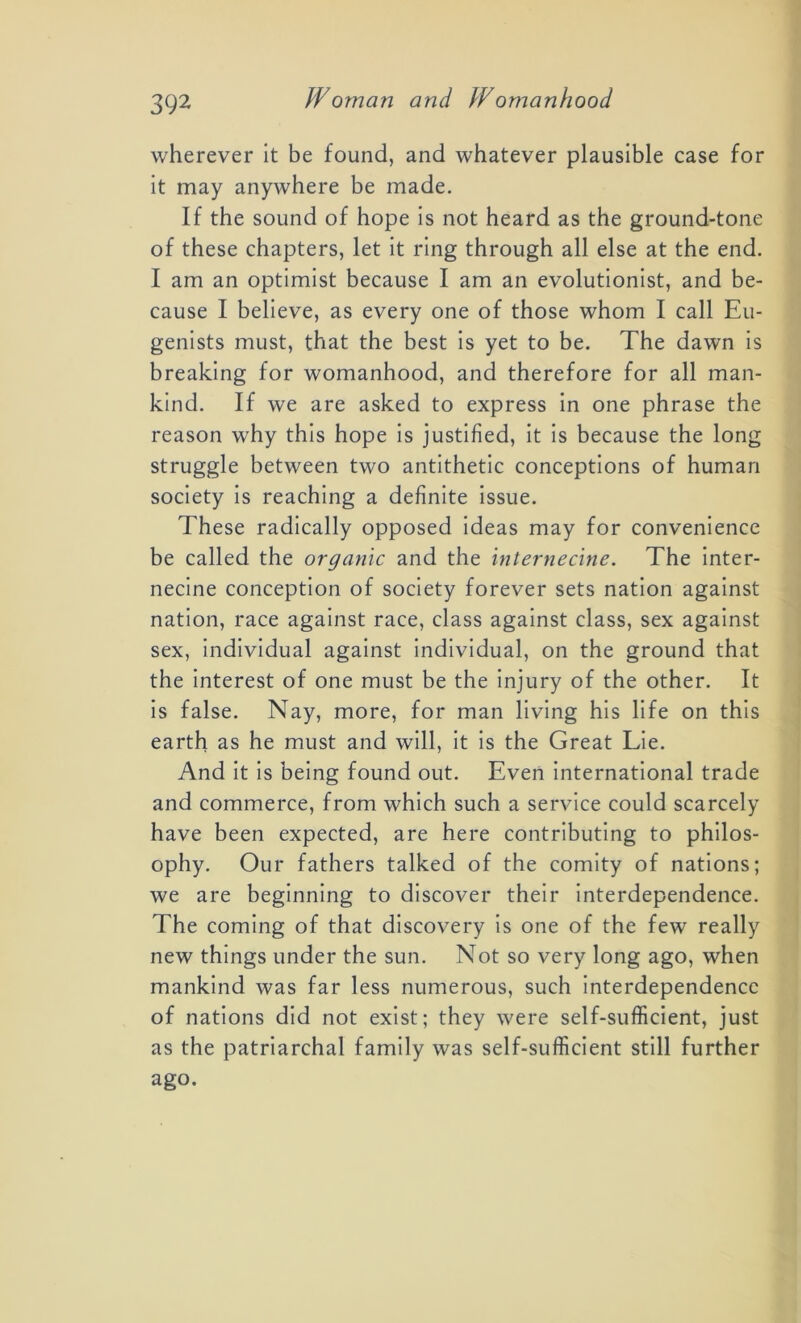 392 Woman and Womanhood

wherever it be found, and whatever plausible case for it may anywhere be made.

If the sound of hope is not heard as the ground-tone of these chapters, let it ring through all else at the end. I am an optimist because I am an evolutionist, and because I believe, as every one of those whom I call Eugenists must, that the best is yet to be. The dawn is breaking for womanhood, and therefore for all mankind. If we are asked to express in one phrase the reason why this hope is justified, it is because the long struggle between two antithetic conceptions of human society is reaching a definite issue.

These radically opposed ideas may for convenience be called the organic and the internecine. The internecine conception of society forever sets nation against nation, race against race, class against class, sex against sex, individual against individual, on the ground that the interest of one must be the injury of the other. It is false. Nay, more, for man living his life on this earth as he must and will, it is the Great Lie.

And it is being found out. Even international trade and commerce, from which such a service could scarcely have been expected, are here contributing to philosophy. Our fathers talked of the comity of nations; we are beginning to discover their interdependence. The coming of that discovery is one of the few really new things under the sun. Not so very long ago, when mankind was far less numerous, such interdependence of nations did not exist; they were self-sufficient, just as the patriarchal family was self-sufficient still further ago.